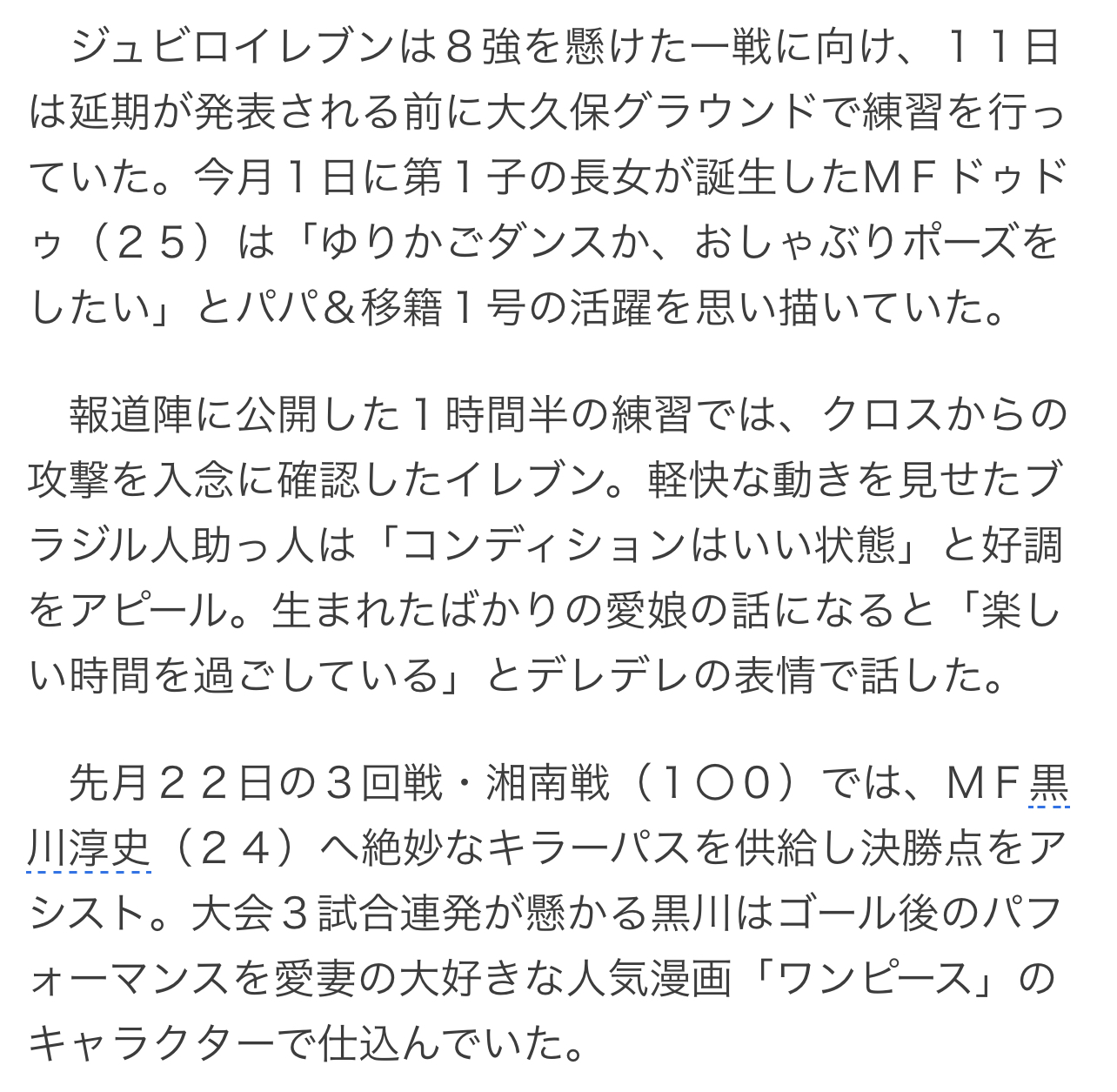 ジュビロイレブンは８強を懸けた一戦に向け、１１日は延期が発表される前に大久保グラウンドで練習を行っていた。今月１日に第１子の長女が誕生したＭＦドゥドゥ（２５）は「ゆりかごダンスか、おしゃぶりポーズをしたい」とパパ＆移籍１号の活躍を思い描いていた。

報道陣に公開した１時間半の練習では、クロスからの攻撃を入念に確認したイレブン。軽快な動きを見せたブラジル人助っ人は「コンディションはいい状態」と好調をアピール。生まれたばかりの愛娘の話になると「楽しい時間を過ごしている」とデレデレの表情で話した。

先月２２日の３回戦・湘南戦（１〇０）では、ＭＦ黒川淳史（２４）へ絶妙なキラーパスを供給し決勝点をアシスト。大会３試合連発が懸かる黒川はゴール後のパフォーマンスを愛妻の大好きな人気漫画「ワンピース」のキャラクターで仕込んでいた。